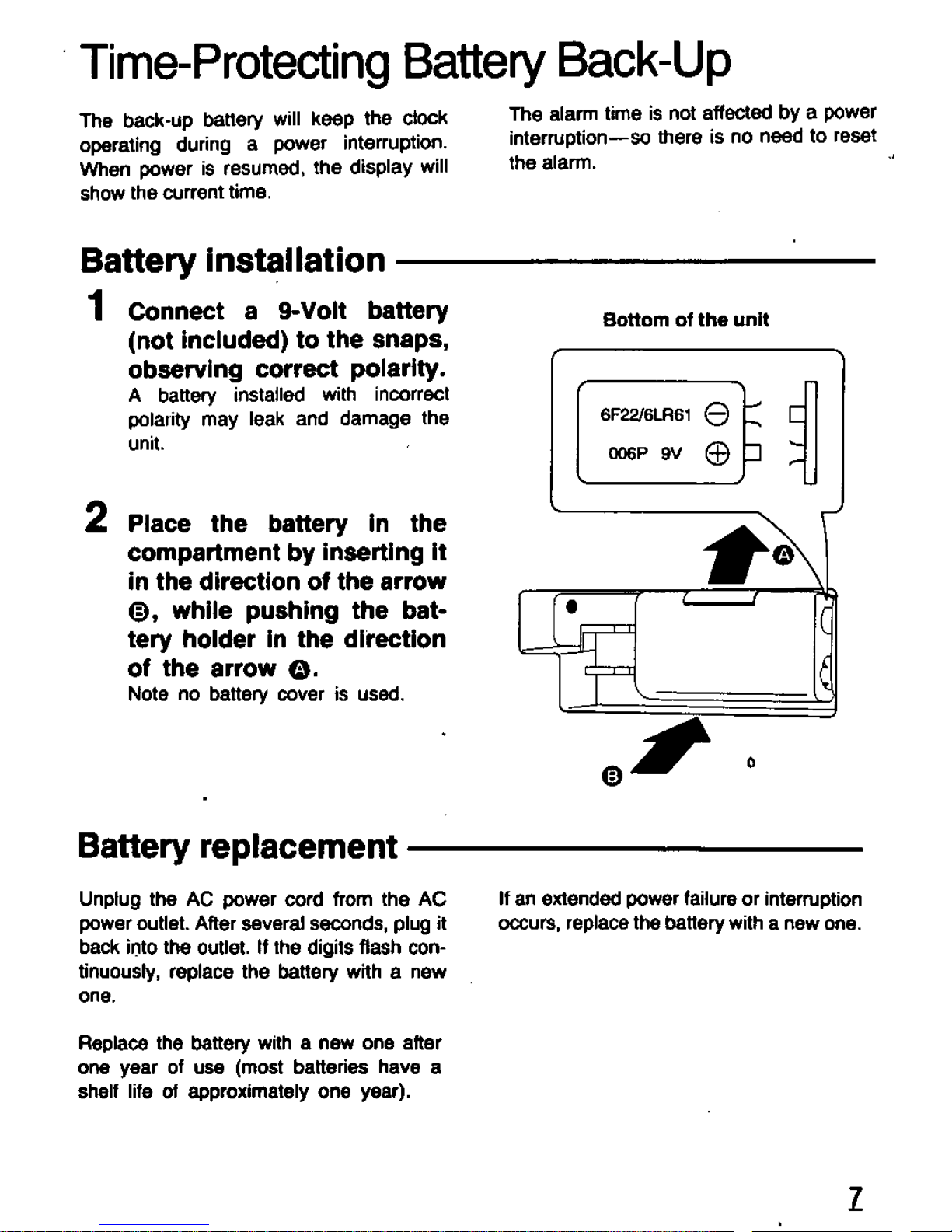 Time-Protecting Battery Back-Up

The back-up battery will keep the clock operating during a power interruption. When power is resumed, the display will show the current time.

The alarm time is not affected by a power interruption—so there is no need to reset the alarm.

Battery installation

1 Connect a 9-Volt battery (not included) to the snaps, observing correct polarity.
A battery installed with incorrect polarity may leak and damage the unit.

2 Place the battery in the compartment by inserting it in the direction of the arrow Ⓑ, while pushing the battery holder in the direction of the arrow Ⓐ.
Note no battery cover is used.

Bottom of the unit

6F22/6LR61 ⊖
006P 9V ⊕

Ⓐ
Ⓑ

Battery replacement

Unplug the AC power cord from the AC power outlet. After several seconds, plug it back into the outlet. If the digits flash continuously, replace the battery with a new one.

Replace the battery with a new one after one year of use (most batteries have a shelf life of approximately one year).

If an extended power failure or interruption occurs, replace the battery with a new one.

7